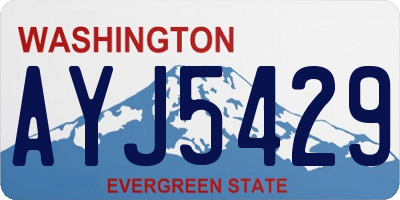 WASHINGTON

AYJ5429

EVERGREEN STATE